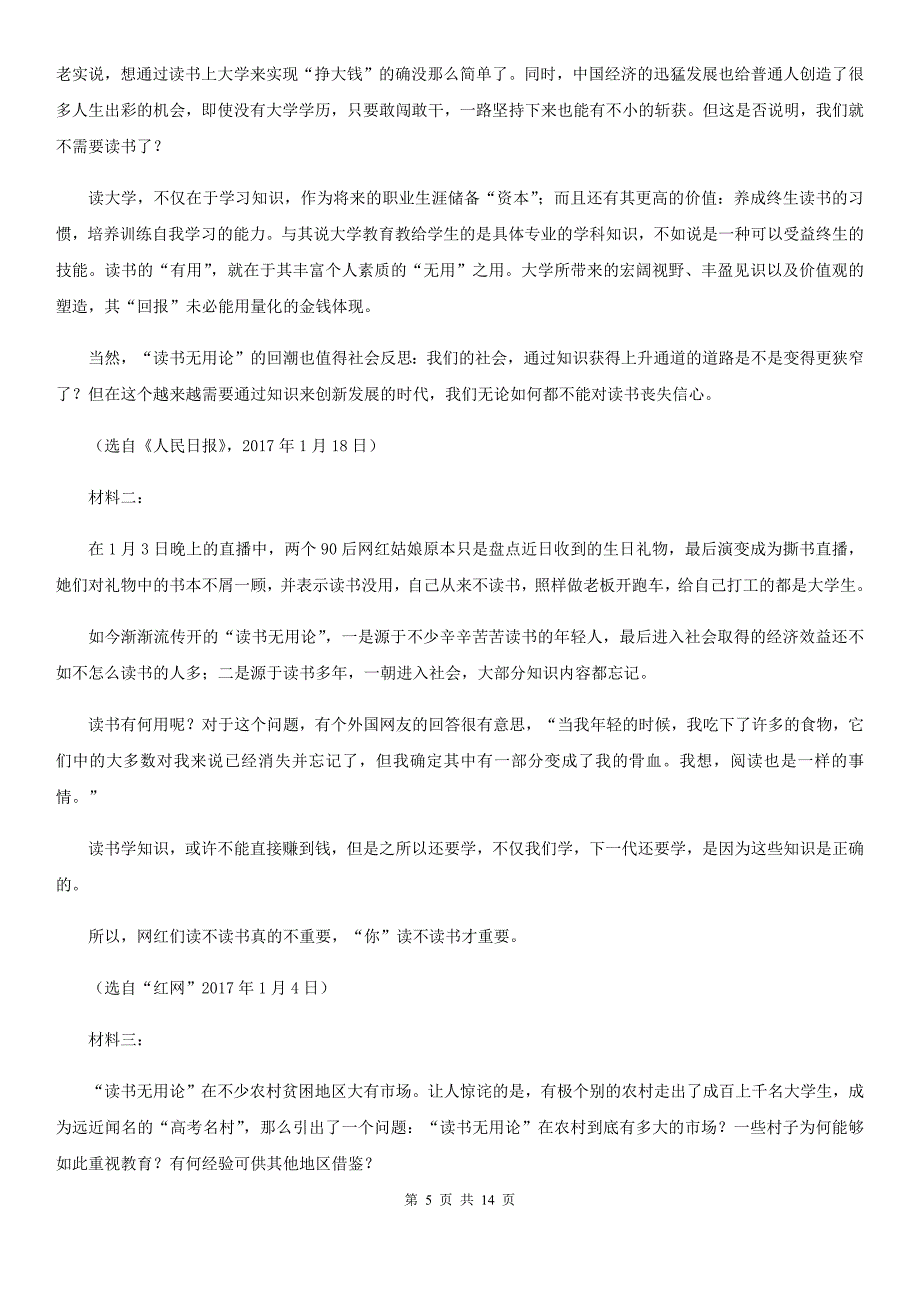 老实说，想通过读书上大学来实现“挣大钱”的确没那么简单了。同时，中国经济的迅猛发展也给普通人创造了很多人生出彩的机会，即使没有大学学历，只要敢闯敢干，一路坚持下来也能有不小的斩获。但这是否说明，我们就不需要读书了？

读大学，不仅在于学习知识，作为将来的职业生涯储备“资本”；而且还有其更高的价值：养成终生读书的习惯，培养训练自我学习的能力。与其说大学教育教给学生的是具体专业的学科知识，不如说是一种可以受益终生的技能。读书的“有用”，就在于其丰富个人素质的“无用”之用。大学所带来的宏阔视野、丰盈见识以及价值观的塑造，其“回报”未必能用量化的金钱体现。

当然，“读书无用论”的回潮也值得社会反思：我们的社会，通过知识获得上升通道的道路是不是变得更狭窄了？但在这个越来越需要通过知识来创新发展的时代，我们无论如何都不能对读书丧失信心。

（选自《人民日报》，2017 年 1 月 18 日）

材料二：

在 1 月 3 日晚上的直播中，两个 90 后网红姑娘原本只是盘点近日收到的生日礼物，最后演变成为撕书直播，她们对礼物中的书本不屑一顾，并表示读书没用，自己从来不读书，照样做老板开跑车，给自己打工的都是大学生。

如今渐渐流传开的“读书无用论”，一是源于不少辛辛苦苦读书的年轻人，最后进入社会取得的经济效益还不如不怎么读书的人多；二是源于读书多年，一朝进入社会，大部分知识内容都忘记。

读书有何用呢？对于这个问题，有个外国网友的回答很有意思，“当我年轻的时候，我吃下了许多的食物，它们中的大多数对我来说已经消失并忘记了，但我确定其中有一部分变成了我的骨血。我想，阅读也是一样的事情。”

读书学知识，或许不能直接赚到钱，但是之所以还要学，不仅我们学，下一代还要学，是因为这些知识是正确的。

所以，网红们读不读书真的不重要，“你”读不读书才重要。

（选自“红网”2017 年 1 月 4 日）

材料三：

“读书无用论”在不少农村贫困地区大有市场。让人惊诧的是，有极个别的农村走出了成百上千名大学生，成为远近闻名的“高考名村”，那么引出了一个问题：“读书无用论”在农村到底有多大的市场？一些村子为何能够如此重视教育？有何经验可供其他地区借鉴？

第 5 页 共 14 页